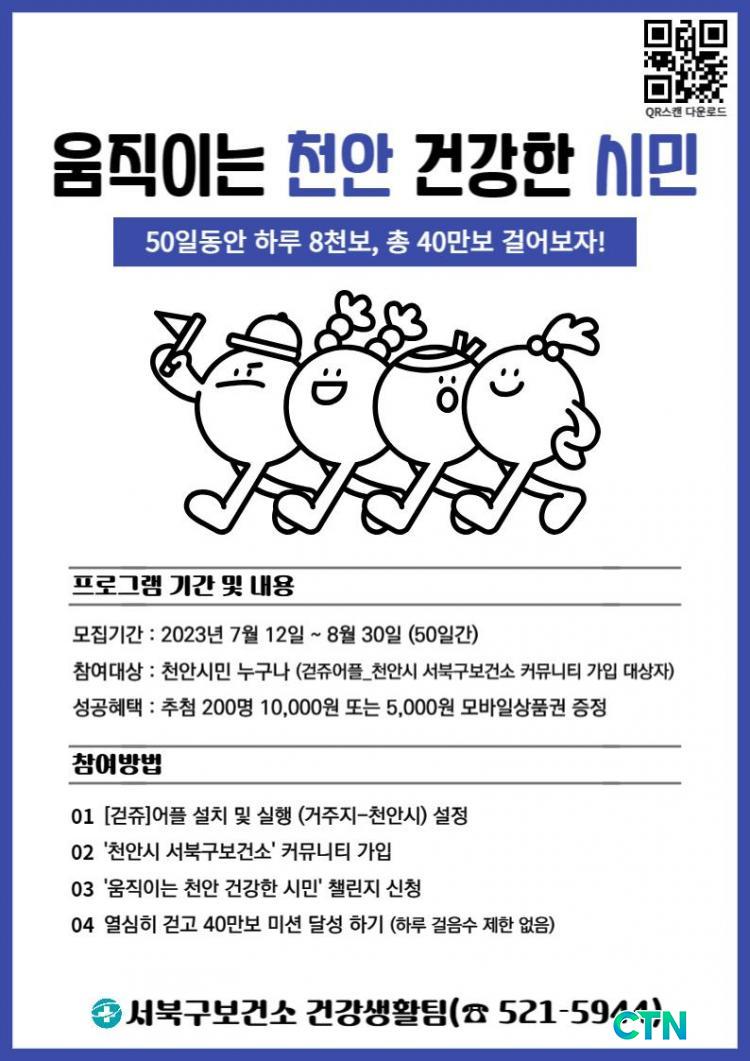 QR스캔 다운로드

움직이는 천안 건강한 시민

50일동안 하루 8천보, 총 40만보 걸어보자!

프로그램 기간 및 내용

모집기간 : 2023년 7월 12일 ~ 8월 30일 (50일간)

참여대상 : 천안시민 누구나 (걷쥬어플_천안시 서북구보건소 커뮤니티 가입 대상자)

성공혜택 : 추첨 200명 10,000원 또는 5,000원 모바일상품권 증정

참여방법

01 [걷쥬]어플 설치 및 실행 (거주지-천안시) 설정

02 '천안시 서북구보건소' 커뮤니티 가입

03 '움직이는 천안 건강한 시민' 챌린지 신청

04 열심히 걷고 40만보 미션 달성 하기 (하루 걸음수 제한 없음)

서북구보건소 건강생활팀(☎ 521-5944)

CTN